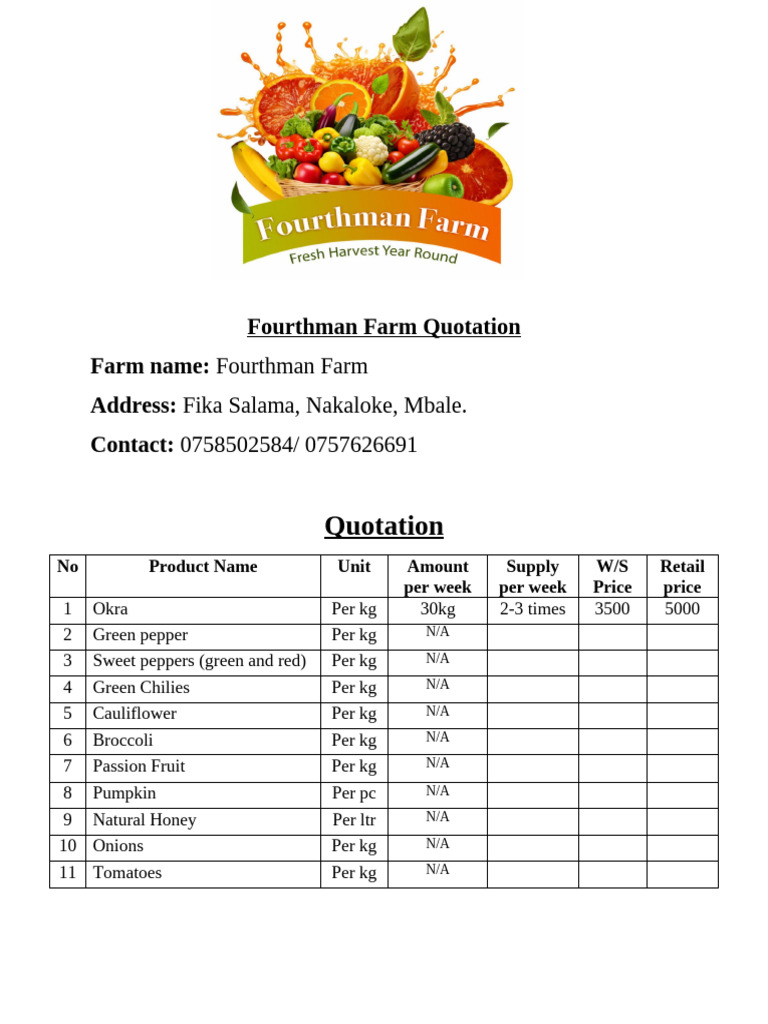 Fourthman Farm
Fresh Harvest Year Round

Fourthman Farm Quotation

Farm name: Fourthman Farm

Address: Fika Salama, Nakaloke, Mbale.

Contact: 0758502584/ 0757626691

Quotation

| No | Product Name | Unit | Amount per week | Supply per week | W/S Price | Retail price |
|---|---|---|---|---|---|---|
| 1 | Okra | Per kg | 30kg | 2-3 times | 3500 | 5000 |
| 2 | Green pepper | Per kg | N/A | | | |
| 3 | Sweet peppers (green and red) | Per kg | N/A | | | |
| 4 | Green Chilies | Per kg | N/A | | | |
| 5 | Cauliflower | Per kg | N/A | | | |
| 6 | Broccoli | Per kg | N/A | | | |
| 7 | Passion Fruit | Per kg | N/A | | | |
| 8 | Pumpkin | Per pc | N/A | | | |
| 9 | Natural Honey | Per ltr | N/A | | | |
| 10 | Onions | Per kg | N/A | | | |
| 11 | Tomatoes | Per kg | N/A | | | |